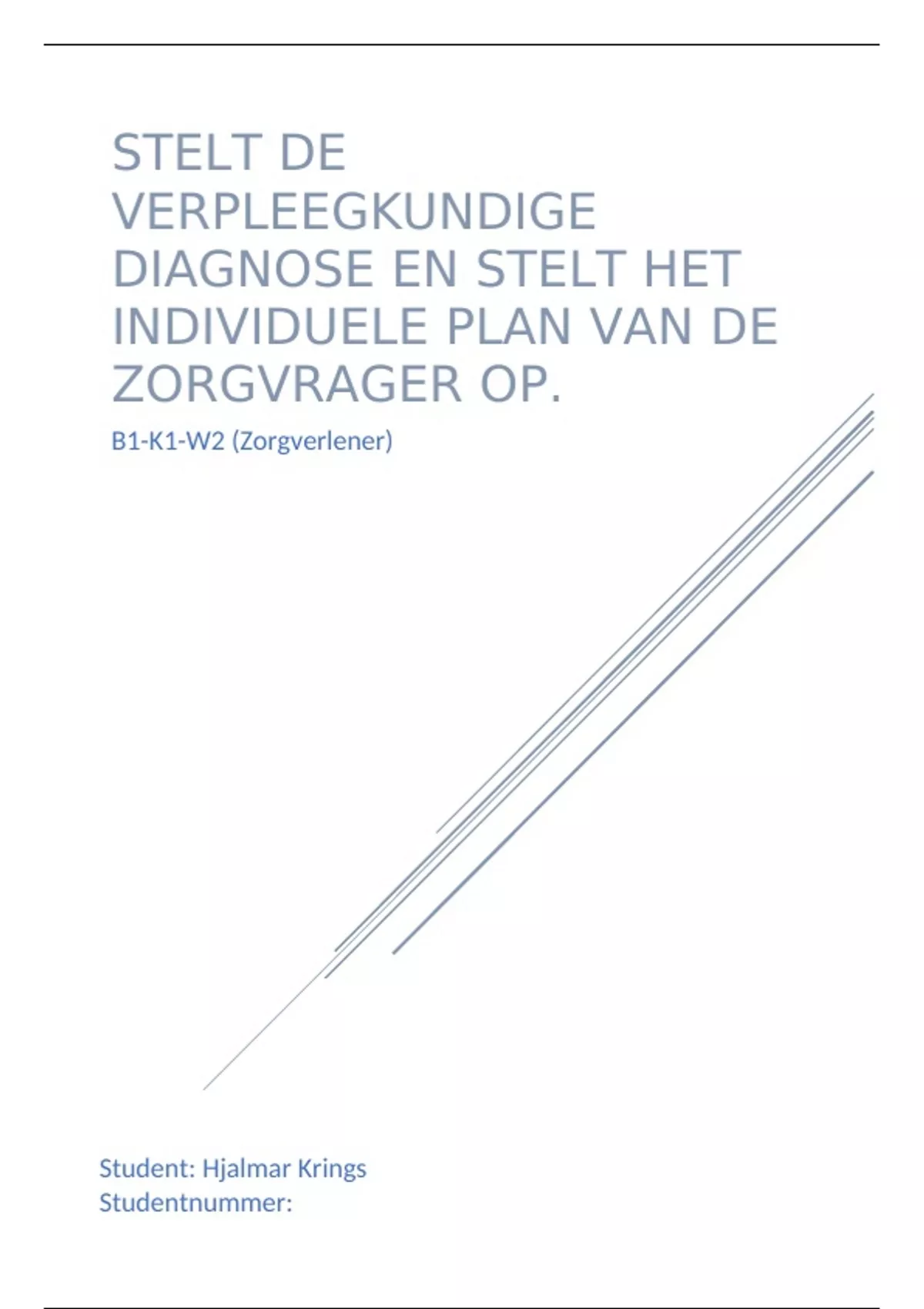 STELT DE VERPLEEGKUNDIGE DIAGNOSE EN STELT HET INDIVIDUELE PLAN VAN DE ZORGVRAGER OP.

B1-K1-W2 (Zorgverlener)

Student: Hjalmar Krings
Studentnummer: